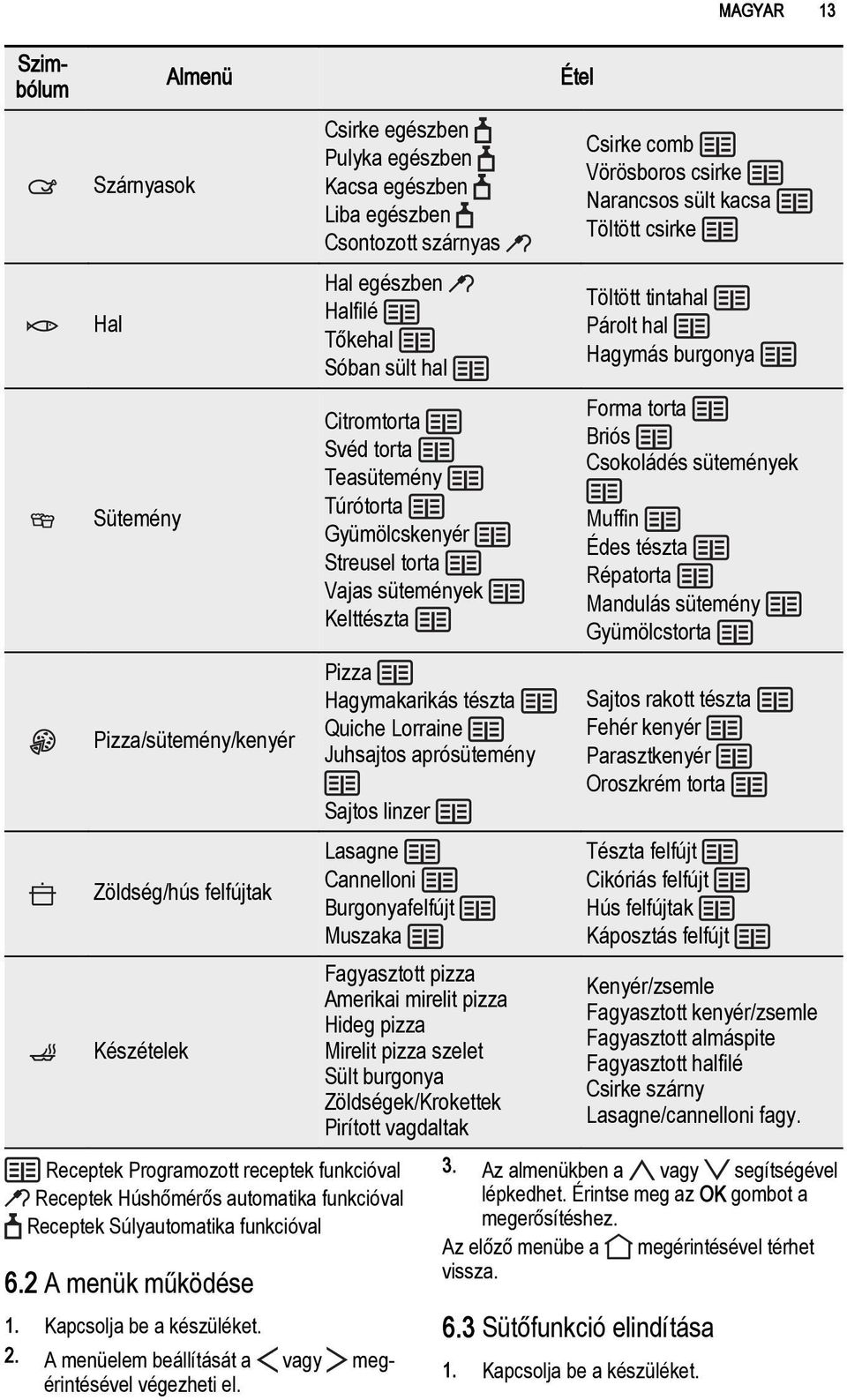 MAGYAR 13

| Szimbólum | Almenü | Étel | |
|---|---|---|---|
| | Szárnyasok | Csirke egészben<br>Pulyka egészben<br>Kacsa egészben<br>Liba egészben<br>Csontozott szárnyas | Csirke comb<br>Vörösboros csirke<br>Narancsos sült kacsa<br>Töltött csirke |
| | Hal | Hal egészben<br>Halfilé<br>Tőkehal<br>Sóban sült hal | Töltött tintahal<br>Párolt hal<br>Hagymás burgonya |
| | Sütemény | Citromtorta<br>Svéd torta<br>Teasütemény<br>Túrótorta<br>Gyümölcskenyér<br>Streusel torta<br>Vajas sütemények<br>Kelttészta | Forma torta<br>Briós<br>Csokoládés sütemények<br>Muffin<br>Édes tészta<br>Répatorta<br>Mandulás sütemény<br>Gyümölcstorta |
| | Pizza/sütemény/kenyér | Pizza<br>Hagymakarikás tészta<br>Quiche Lorraine<br>Juhsajtos aprósütemény<br>Sajtos linzer | Sajtos rakott tészta<br>Fehér kenyér<br>Parasztkenyér<br>Oroszkrém torta |
| | Zöldség/hús felfújtak | Lasagne<br>Cannelloni<br>Burgonyafelfújt<br>Muszaka | Tészta felfújt<br>Cikóriás felfújt<br>Hús felfújtak<br>Káposztás felfújt |
| | Készételek | Fagyasztott pizza<br>Amerikai mirelit pizza<br>Hideg pizza<br>Mirelit pizza szelet<br>Sült burgonya<br>Zöldségek/Krokettek<br>Pirított vagdaltak | Kenyér/zsemle<br>Fagyasztott kenyér/zsemle<br>Fagyasztott almáspite<br>Fagyasztott halfilé<br>Csirke szárny<br>Lasagne/cannelloni fagy. |

Receptek Programozott receptek funkcióval
Receptek Húshőmérős automatika funkcióval
Receptek Súlyautomatika funkcióval

6.2 A menük működése

1. Kapcsolja be a készüléket.
2. A menüelem beállítását a vagy megérintésével végezheti el.
3. Az almenükben a vagy segítségével lépkedhet. Érintse meg az OK gombot a megerősítéshez.

Az előző menübe a megérintésével térhet vissza.

6.3 Sütőfunkció elindítása

1. Kapcsolja be a készüléket.